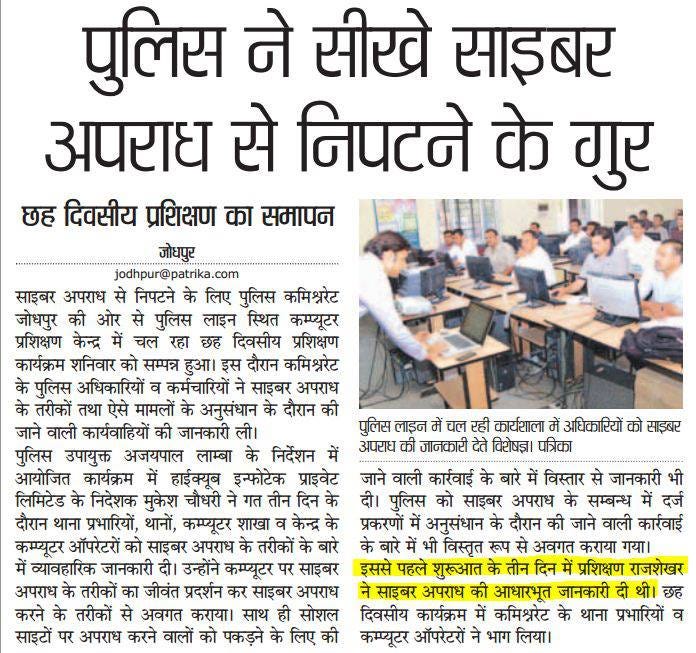 पुलिस ने सीखे साइबर अपराध से निपटने के गुर

छह दिवसीय प्रशिक्षण का समापन

जोधपुर
jodhpur@patrika.com

साइबर अपराध से निपटने के लिए पुलिस कमिश्नरेट जोधपुर की ओर से पुलिस लाइन स्थित कम्प्यूटर प्रशिक्षण केन्द्र में चल रहा छह दिवसीय प्रशिक्षण कार्यक्रम शनिवार को सम्पन्न हुआ। इस दौरान कमिश्नरेट के पुलिस अधिकारियों व कर्मचारियों ने साइबर अपराध के तरीकों तथा ऐसे मामलों के अनुसंधान के दौरान की जाने वाली कार्यवाहियों की जानकारी ली।

पुलिस उपायुक्त अजयपाल लाम्बा के निर्देशन में आयोजित कार्यक्रम में हाईक्यूब इन्फोटेक प्राइवेट लिमिटेड के निदेशक मुकेश चौधरी ने गत तीन दिन के दौरान थाना प्रभारियों, थानों, कम्प्यूटर शाखा व केन्द्र के कम्प्यूटर ऑपरेटरों को साइबर अपराध के तरीकों के बारे में व्यावहारिक जानकारी दी। उन्होंने कम्प्यूटर पर साइबर अपराध के तरीकों का जीवंत प्रदर्शन कर साइबर अपराध करने के तरीकों से अवगत कराया। साथ ही सोशल साइटों पर अपराध करने वालों को पकड़ने के लिए की

पुलिस लाइन में चल रही कार्यशाला में अधिकारियों को साइबर अपराध की जानकारी देते विशेषज्ञ। पत्रिका

जाने वाली कार्रवाई के बारे में विस्तार से जानकारी भी दी। पुलिस को साइबर अपराध के सम्बन्ध में दर्ज प्रकरणों में अनुसंधान के दौरान की जाने वाली कार्रवाई के बारे में भी विस्तृत रूप से अवगत कराया गया। इससे पहले शुरूआत के तीन दिन में प्रशिक्षण राजशेखर ने साइबर अपराध की आधारभूत जानकारी दी थी। छह दिवसीय कार्यक्रम में कमिश्नरेट के थाना प्रभारियों व कम्प्यूटर ऑपरेटरों ने भाग लिया।